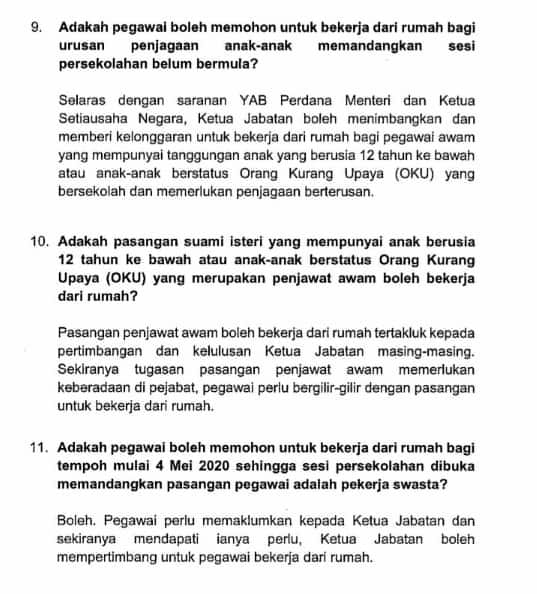 9. Adakah pegawai boleh memohon untuk bekerja dari rumah bagi urusan penjagaan anak-anak memandangkan sesi persekolahan belum bermula?

Selaras dengan saranan YAB Perdana Menteri dan Ketua Setiausaha Negara, Ketua Jabatan boleh menimbangkan dan memberi kelonggaran untuk bekerja dari rumah bagi pegawai awam yang mempunyai tanggungan anak yang berusia 12 tahun ke bawah atau anak-anak berstatus Orang Kurang Upaya (OKU) yang bersekolah dan memerlukan penjagaan berterusan.

10. Adakah pasangan suami isteri yang mempunyai anak berusia 12 tahun ke bawah atau anak-anak berstatus Orang Kurang Upaya (OKU) yang merupakan penjawat awam boleh bekerja dari rumah?

Pasangan penjawat awam boleh bekerja dari rumah tertakluk kepada pertimbangan dan kelulusan Ketua Jabatan masing-masing. Sekiranya tugasan pasangan penjawat awam memerlukan keberadaan di pejabat, pegawai perlu bergilir-gilir dengan pasangan untuk bekerja dari rumah.

11. Adakah pegawai boleh memohon untuk bekerja dari rumah bagi tempoh mulai 4 Mei 2020 sehingga sesi persekolahan dibuka memandangkan pasangan pegawai adalah pekerja swasta?

Boleh. Pegawai perlu memaklumkan kepada Ketua Jabatan dan sekiranya mendapati ianya perlu, Ketua Jabatan boleh mempertimbang untuk pegawai bekerja dari rumah.